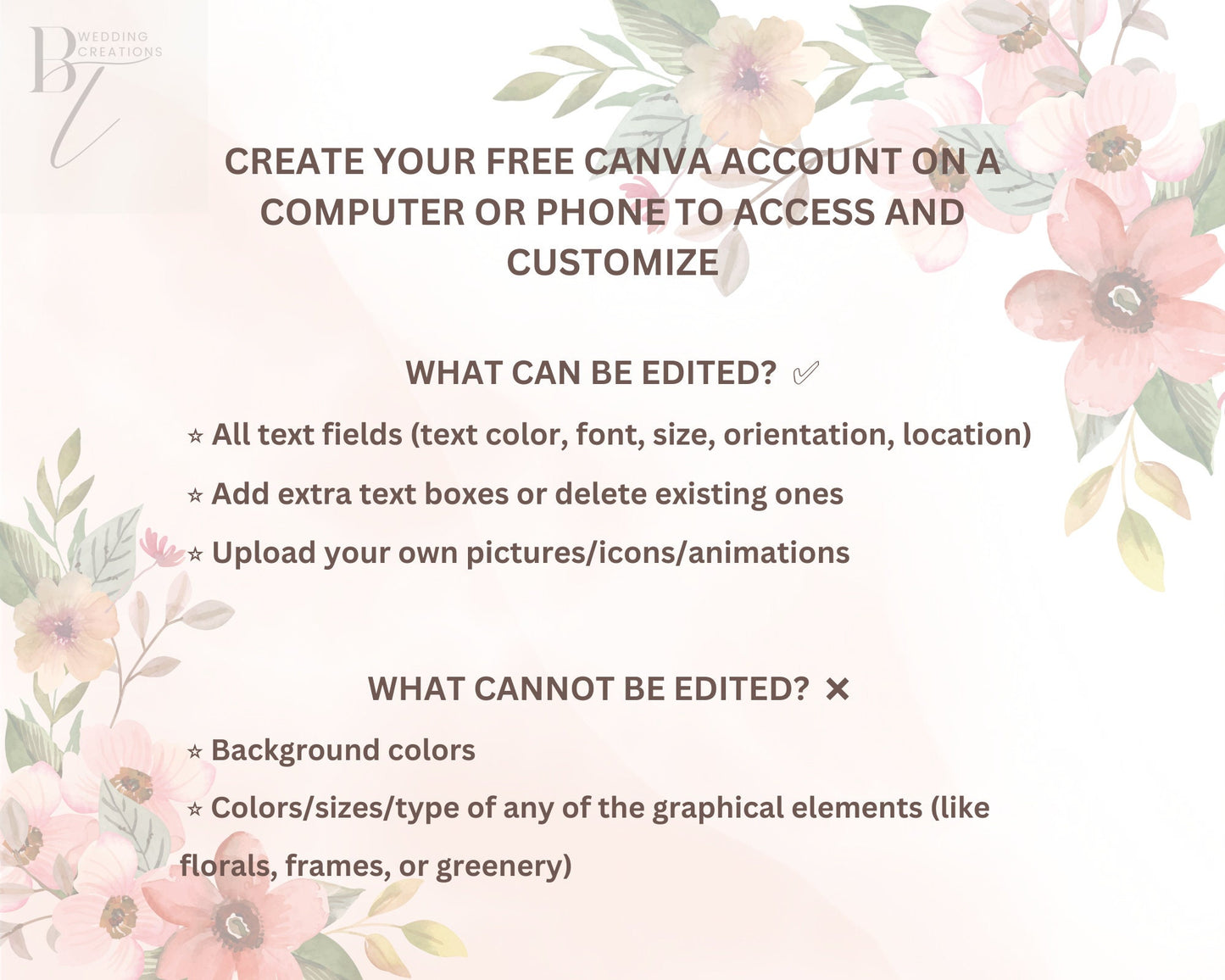 BL WEDDING CREATIONS

CREATE YOUR FREE CANVA ACCOUNT ON A COMPUTER OR PHONE TO ACCESS AND CUSTOMIZE

WHAT CAN BE EDITED? ✅

⭐ All text fields (text color, font, size, orientation, location)

⭐ Add extra text boxes or delete existing ones

⭐ Upload your own pictures/icons/animations

WHAT CANNOT BE EDITED? ✕

⭐ Background colors

⭐ Colors/sizes/type of any of the graphical elements (like florals, frames, or greenery)